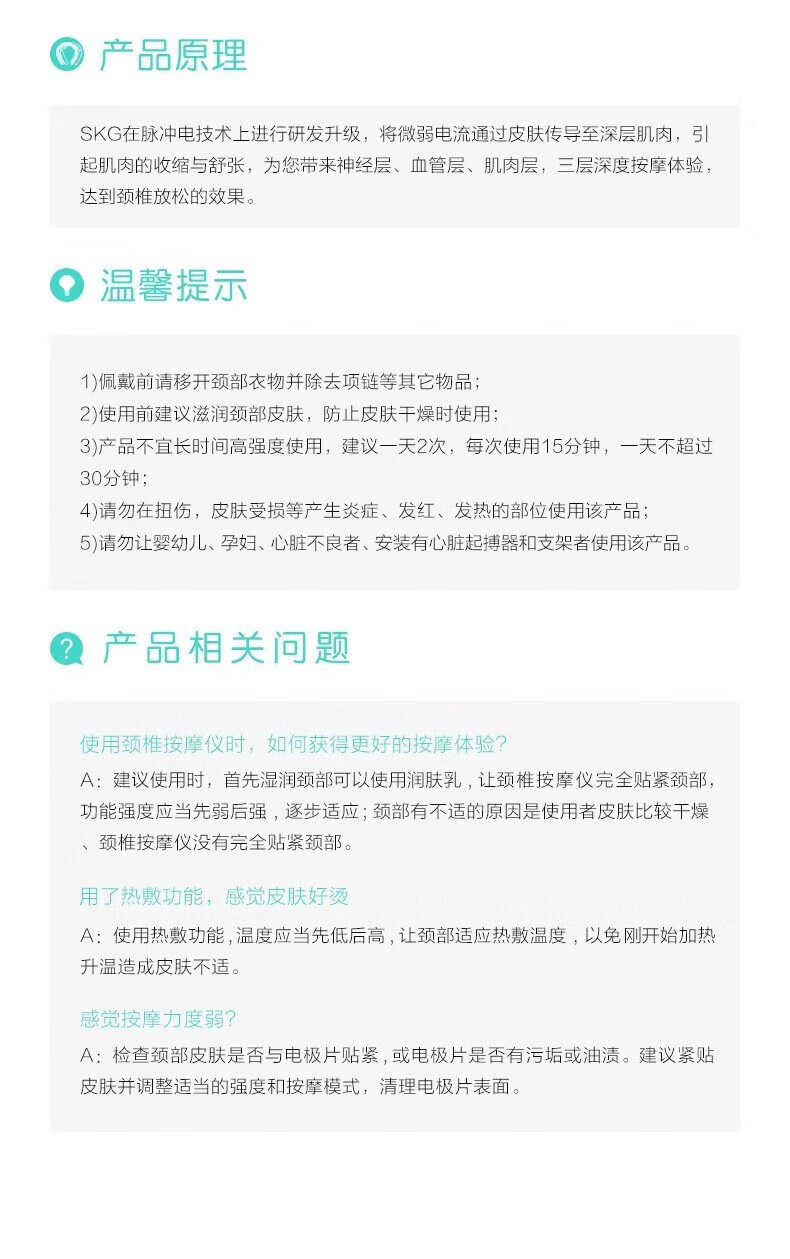 产品原理

SKG在脉冲电技术上进行研发升级，将微弱电流通过皮肤传导至深层肌肉，引起肌肉的收缩与舒张，为您带来神经层、血管层、肌肉层，三层深度按摩体验，达到颈椎放松的效果。

温馨提示

1)佩戴前请移开颈部衣物并除去项链等其它物品；
2)使用前建议滋润颈部皮肤，防止皮肤干燥时使用；
3)产品不宜长时间高强度使用，建议一天2次，每次使用15分钟，一天不超过30分钟；
4)请勿在扭伤，皮肤受损等产生炎症、发红、发热的部位使用该产品；
5)请勿让婴幼儿、孕妇、心脏不良者、安装有心脏起搏器和支架者使用该产品。

产品相关问题

使用颈椎按摩仪时，如何获得更好的按摩体验?
A：建议使用时，首先湿润颈部可以使用润肤乳，让颈椎按摩仪完全贴紧颈部，功能强度应当先弱后强，逐步适应；颈部有不适的原因是使用者皮肤比较干燥、颈椎按摩仪没有完全贴紧颈部。

用了热敷功能，感觉皮肤好烫
A：使用热敷功能，温度应当先低后高，让颈部适应热敷温度，以免刚开始加热升温造成皮肤不适。

感觉按摩力度弱?
A：检查颈部皮肤是否与电极片贴紧，或电极片是否有污垢或油渍。建议紧贴皮肤并调整适当的强度和按摩模式，清理电极片表面。